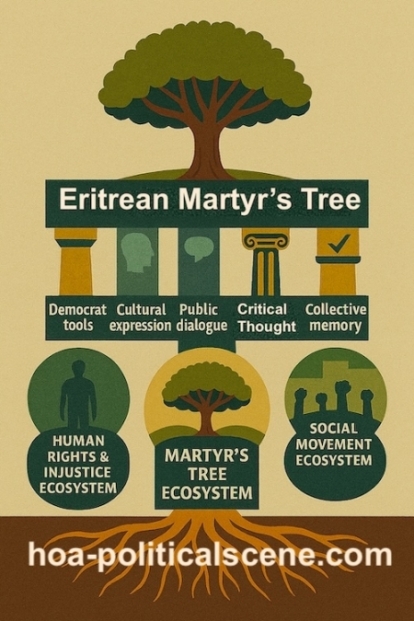 Eritrean Martyr's Tree

Democrat tools

Cultural expression

Public dialogue

Critical Thought

Collective memory

HUMAN RIGHTS & INJUSTICE ECOSYSTEM

MARTYR'S TREE ECOSYSTEM

SOCIAL MOVEMENT ECOSYSTEM

hoa-politicalscene.com